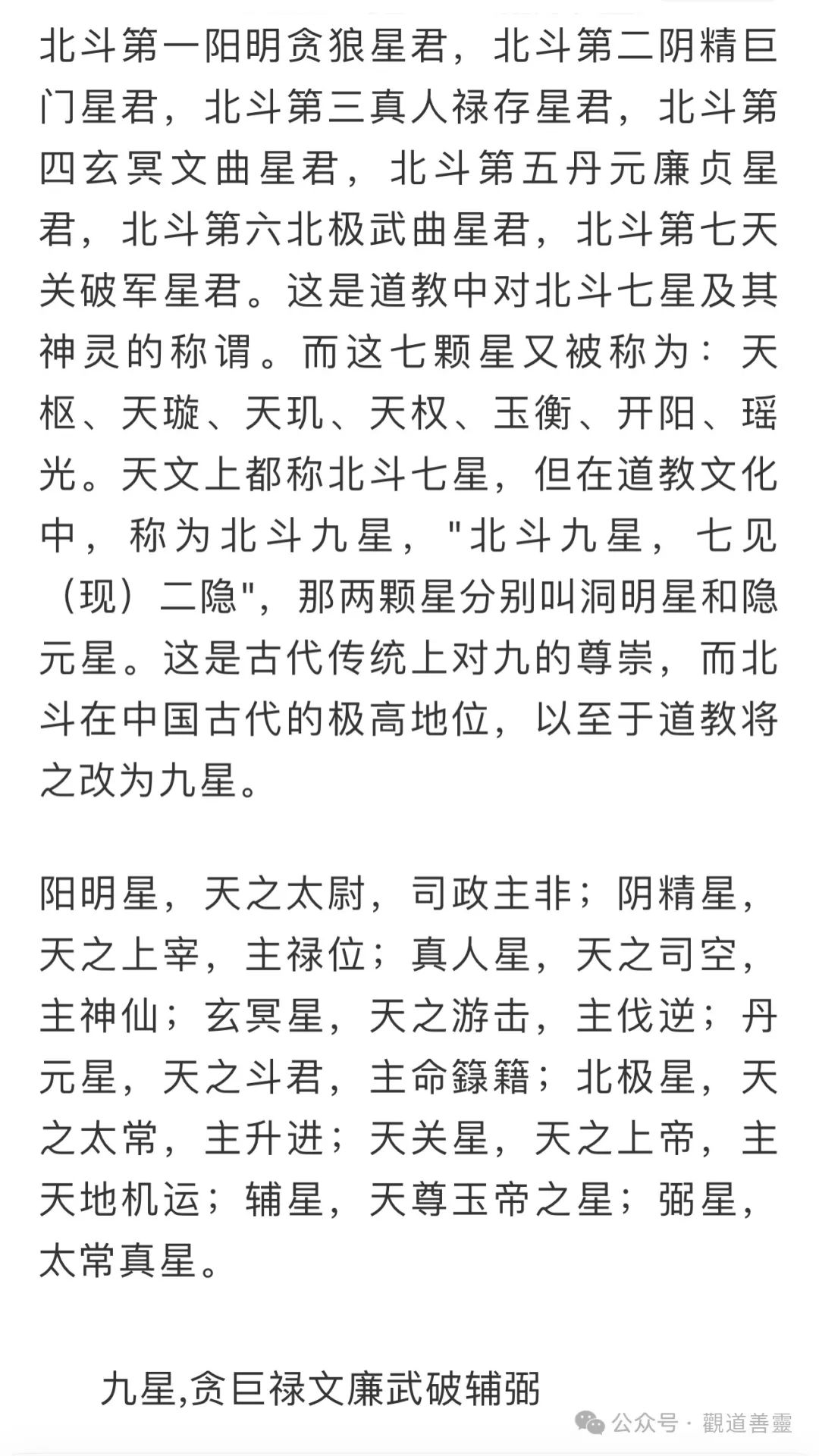 北斗第一阳明贪狼星君，北斗第二阴精巨门星君，北斗第三真人禄存星君，北斗第四玄冥文曲星君，北斗第五丹元廉贞星君，北斗第六北极武曲星君，北斗第七天关破军星君。这是道教中对北斗七星及其神灵的称谓。而这七颗星又被称为：天枢、天璇、天玑、天权、玉衡、开阳、瑶光。天文上都称北斗七星，但在道教文化中，称为北斗九星，"北斗九星，七见（现）二隐"，那两颗星分别叫洞明星和隐元星。这是古代传统上对九的尊崇，而北斗在中国古代的极高地位，以至于道教将之改为九星。

阳明星，天之太尉，司政主非；阴精星，天之上宰，主禄位；真人星，天之司空，主神仙；玄冥星，天之游击，主伐逆；丹元星，天之斗君，主命籙籍；北极星，天之太常，主升进；天关星，天之上帝，主天地机运；辅星，天尊玉帝之星；弼星，太常真星。

九星,贪巨禄文廉武破辅弼

公众号 · 觀道善靈